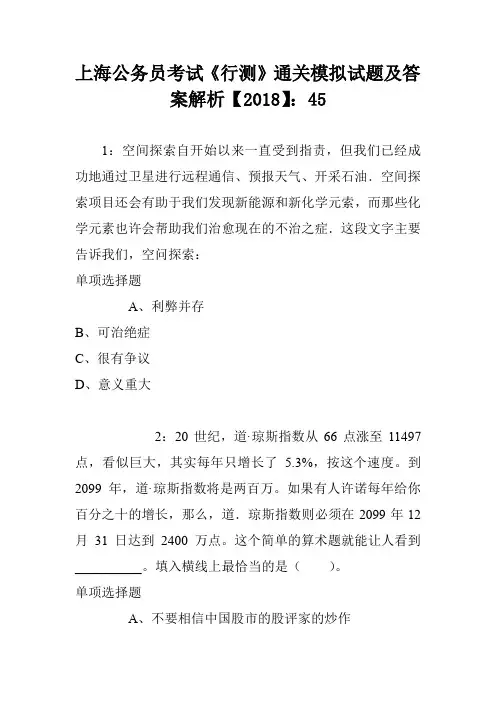 上海公务员考试《行测》通关模拟试题及答案解析【2018】：45

1：空间探索自开始以来一直受到指责，但我们已经成功地通过卫星进行远程通信、预报天气、开采石油．空间探索项目还会有助于我们发现新能源和新化学元素，而那些化学元素也许会帮助我们治愈现在的不治之症．这段文字主要告诉我们，空间探索：

单项选择题

A、利弊并存

B、可治绝症

C、很有争议

D、意义重大

2：20 世纪，道·琼斯指数从 66 点涨至 11497 点，看似巨大，其实每年只增长了 5.3%，按这个速度。到 2099 年，道·琼斯指数将是两百万。如果有人许诺每年给你百分之十的增长，那么，道．琼斯指数则必须在 2099 年 12 月 31 日达到 2400 万点。这个简单的算术题就能让人看到__________。填入横线上最恰当的是（　　）。

单项选择题

A、不要相信中国股市的股评家的炒作